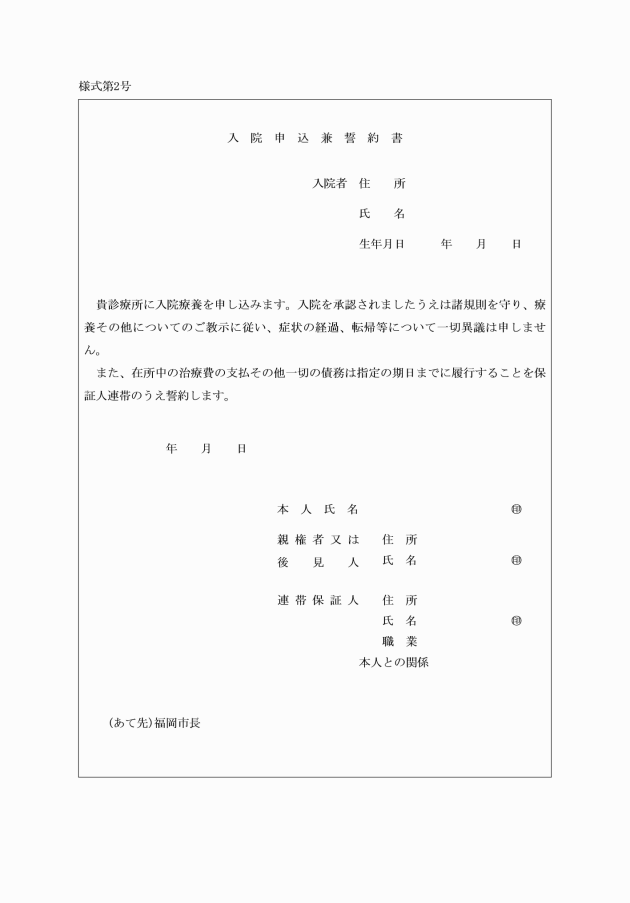 様式第2号

入 院 申 込 兼 誓 約 書

入院者 住　所

氏　名

生年月日　　年　月　日

貴診療所に入院療養を申し込みます。入院を承認されましたうえは諸規則を守り、療養その他についてのご教示に従い、症状の経過、転帰等について一切異議は申しません。

また、在所中の治療費の支払その他一切の債務は指定の期日までに履行することを保証人連帯のうえ誓約します。

年　月　日

本 人 氏 名　　　印

親 権 者 又 は　住 所
後　見　人　氏 名　　　印

連 帯 保 証 人　住 所
氏 名　　　印
職 業
本人との関係

（あて先）福岡市長